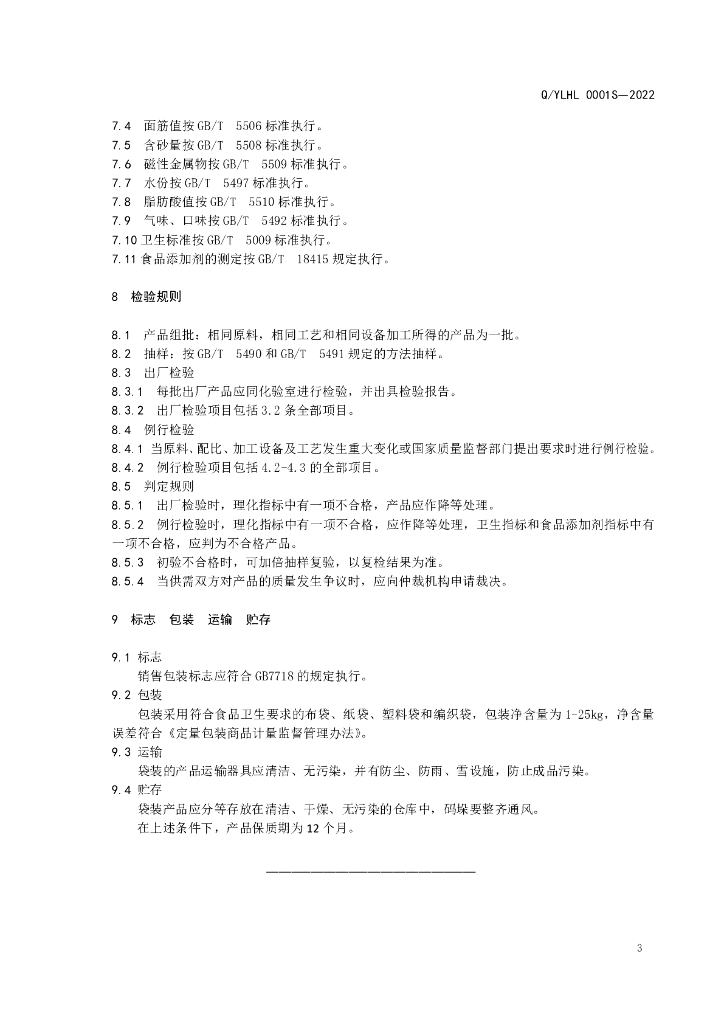 Q/YLHL 0001S—2022

7.4 面筋值按 GB/T 5506 标准执行。
7.5 含砂量按 GB/T 5508 标准执行。
7.6 磁性金属物按 GB/T 5509 标准执行。
7.7 水份按 GB/T 5497 标准执行。
7.8 脂肪酸值按 GB/T 5510 标准执行。
7.9 气味、口味按 GB/T 5492 标准执行。
7.10 卫生标准按 GB/T 5009 标准执行。
7.11 食品添加剂的测定按 GB/T 18415 规定执行。

8 检验规则

8.1 产品组批：相同原料，相同工艺和相同设备加工所得的产品为一批。
8.2 抽样：按 GB/T 5490 和 GB/T 5491 规定的方法抽样。
8.3 出厂检验
8.3.1 每批出厂产品应同化验室进行检验，并出具检验报告。
8.3.2 出厂检验项目包括 3.2 条全部项目。
8.4 例行检验
8.4.1 当原料、配比、加工设备及工艺发生重大变化或国家质量监督部门提出要求时进行例行检验。
8.4.2 例行检验项目包括 4.2-4.3 的全部项目。
8.5 判定规则
8.5.1 出厂检验时，理化指标中有一项不合格，产品应作降等处理。
8.5.2 例行检验时，理化指标中有一项不合格，应作降等处理，卫生指标和食品添加剂指标中有一项不合格，应判为不合格产品。
8.5.3 初验不合格时，可加倍抽样复验，以复检结果为准。
8.5.4 当供需双方对产品的质量发生争议时，应向仲裁机构申请裁决。

9 标志 包装 运输 贮存

9.1 标志
销售包装标志应符合 GB7718 的规定执行。
9.2 包装
包装采用符合食品卫生要求的布袋、纸袋、塑料袋和编织袋，包装净含量为 1-25kg，净含量误差符合《定量包装商品计量监督管理办法》。
9.3 运输
袋装的产品运输器具应清洁、无污染，并有防尘、防雨、雪设施，防止成品污染。
9.4 贮存
袋装产品应分等存放在清洁、干燥、无污染的仓库中，码垛要整齐通风。
在上述条件下，产品保质期为 12 个月。

3